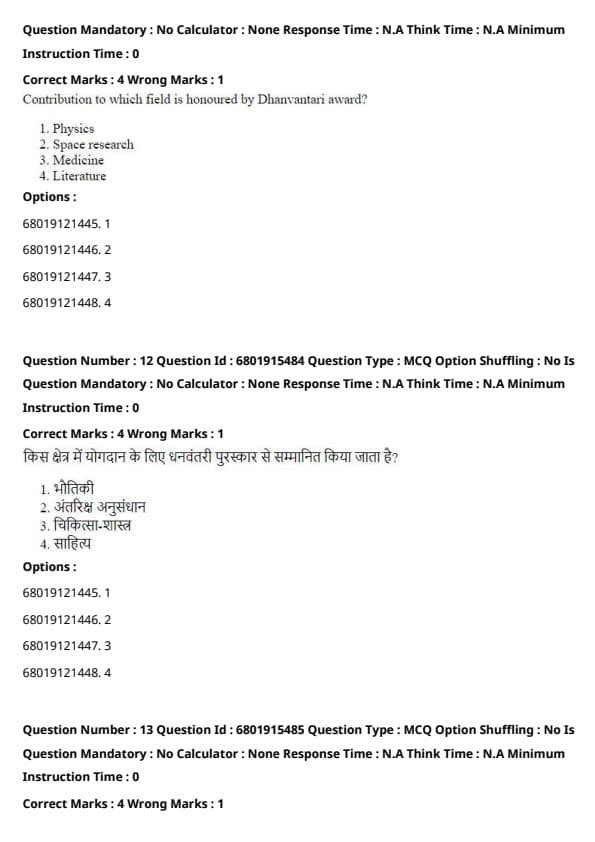 Question Mandatory : No Calculator : None Response Time : N.A Think Time : N.A Minimum Instruction Time : 0

Correct Marks : 4 Wrong Marks : 1

Contribution to which field is honoured by Dhanvantari award?

1. Physics
2. Space research
3. Medicine
4. Literature

Options :

68019121445. 1

68019121446. 2

68019121447. 3

68019121448. 4

Question Number : 12 Question Id : 6801915484 Question Type : MCQ Option Shuffling : No Is Question Mandatory : No Calculator : None Response Time : N.A Think Time : N.A Minimum Instruction Time : 0

Correct Marks : 4 Wrong Marks : 1

किस क्षेत्र में योगदान के लिए धनवंतरी पुरस्कार से सम्मानित किया जाता है?

1. भौतिकी
2. अंतरिक्ष अनुसंधान
3. चिकित्सा-शास्त्र
4. साहित्य

Options :

68019121445. 1

68019121446. 2

68019121447. 3

68019121448. 4

Question Number : 13 Question Id : 6801915485 Question Type : MCQ Option Shuffling : No Is Question Mandatory : No Calculator : None Response Time : N.A Think Time : N.A Minimum Instruction Time : 0

Correct Marks : 4 Wrong Marks : 1